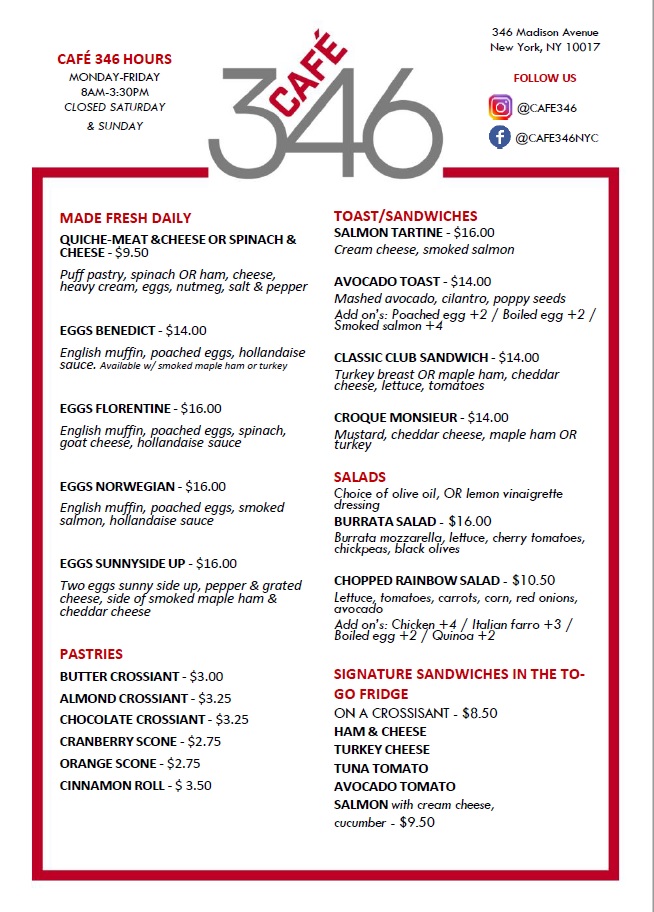 CAFÉ 346 HOURS
MONDAY-FRIDAY
8AM-3:30PM
CLOSED SATURDAY
& SUNDAY

CAFÉ 346

346 Madison Avenue
New York, NY 10017

FOLLOW US
@CAFE346
@CAFE346NYC

MADE FRESH DAILY
QUICHE-MEAT &CHEESE OR SPINACH & CHEESE - $9.50
Puff pastry, spinach OR ham, cheese, heavy cream, eggs, nutmeg, salt & pepper

EGGS BENEDICT - $14.00
English muffin, poached eggs, hollandaise sauce. Available w/ smoked maple ham or turkey

EGGS FLORENTINE - $16.00
English muffin, poached eggs, spinach, goat cheese, hollandaise sauce

EGGS NORWEGIAN - $16.00
English muffin, poached eggs, smoked salmon, hollandaise sauce

EGGS SUNNYSIDE UP - $16.00
Two eggs sunny side up, pepper & grated cheese, side of smoked maple ham & cheddar cheese

PASTRIES
BUTTER CROSSIANT - $3.00
ALMOND CROSSIANT - $3.25
CHOCOLATE CROSSIANT - $3.25
CRANBERRY SCONE - $2.75
ORANGE SCONE - $2.75
CINNAMON ROLL - $ 3.50

TOAST/SANDWICHES
SALMON TARTINE - $16.00
Cream cheese, smoked salmon

AVOCADO TOAST - $14.00
Mashed avocado, cilantro, poppy seeds
Add on's: Poached egg +2 / Boiled egg +2 / Smoked salmon +4

CLASSIC CLUB SANDWICH - $14.00
Turkey breast OR maple ham, cheddar cheese, lettuce, tomatoes

CROQUE MONSIEUR - $14.00
Mustard, cheddar cheese, maple ham OR turkey

SALADS
Choice of olive oil, OR lemon vinaigrette dressing
BURRATA SALAD - $16.00
Burrata mozzarella, lettuce, cherry tomatoes, chickpeas, black olives

CHOPPED RAINBOW SALAD - $10.50
Lettuce, tomatoes, carrots, corn, red onions, avocado
Add on's: Chicken +4 / Italian farro +3 / Boiled egg +2 / Quinoa +2

SIGNATURE SANDWICHES IN THE TO-GO FRIDGE
ON A CROSSISANT - $8.50
HAM & CHEESE
TURKEY CHEESE
TUNA TOMATO
AVOCADO TOMATO
SALMON with cream cheese, cucumber - $9.50